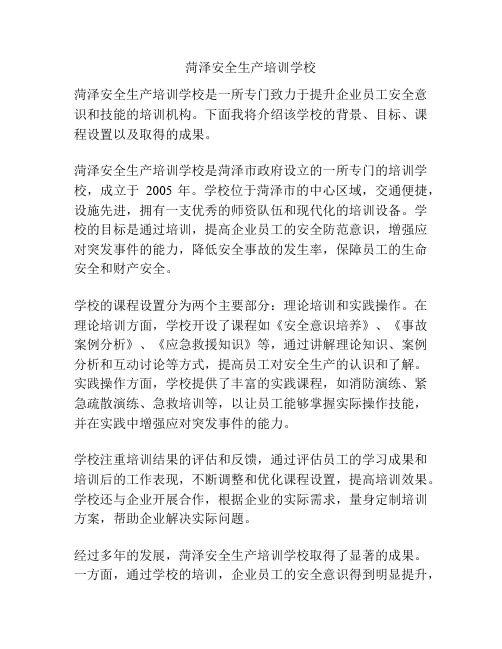 菏泽安全生产培训学校

菏泽安全生产培训学校是一所专门致力于提升企业员工安全意识和技能的培训机构。下面我将介绍该学校的背景、目标、课程设置以及取得的成果。

菏泽安全生产培训学校是菏泽市政府设立的一所专门的培训学校，成立于 2005 年。学校位于菏泽市的中心区域，交通便捷，设施先进，拥有一支优秀的师资队伍和现代化的培训设备。学校的目标是通过培训，提高企业员工的安全防范意识，增强应对突发事件的能力，降低安全事故的发生率，保障员工的生命安全和财产安全。

学校的课程设置分为两个主要部分：理论培训和实践操作。在理论培训方面，学校开设了课程如《安全意识培养》、《事故案例分析》、《应急救援知识》等，通过讲解理论知识、案例分析和互动讨论等方式，提高员工对安全生产的认识和了解。实践操作方面，学校提供了丰富的实践课程，如消防演练、紧急疏散演练、急救培训等，以让员工能够掌握实际操作技能，并在实践中增强应对突发事件的能力。

学校注重培训结果的评估和反馈，通过评估员工的学习成果和培训后的工作表现，不断调整和优化课程设置，提高培训效果。学校还与企业开展合作，根据企业的实际需求，量身定制培训方案，帮助企业解决实际问题。

经过多年的发展，菏泽安全生产培训学校取得了显著的成果。一方面，通过学校的培训，企业员工的安全意识得到明显提升，